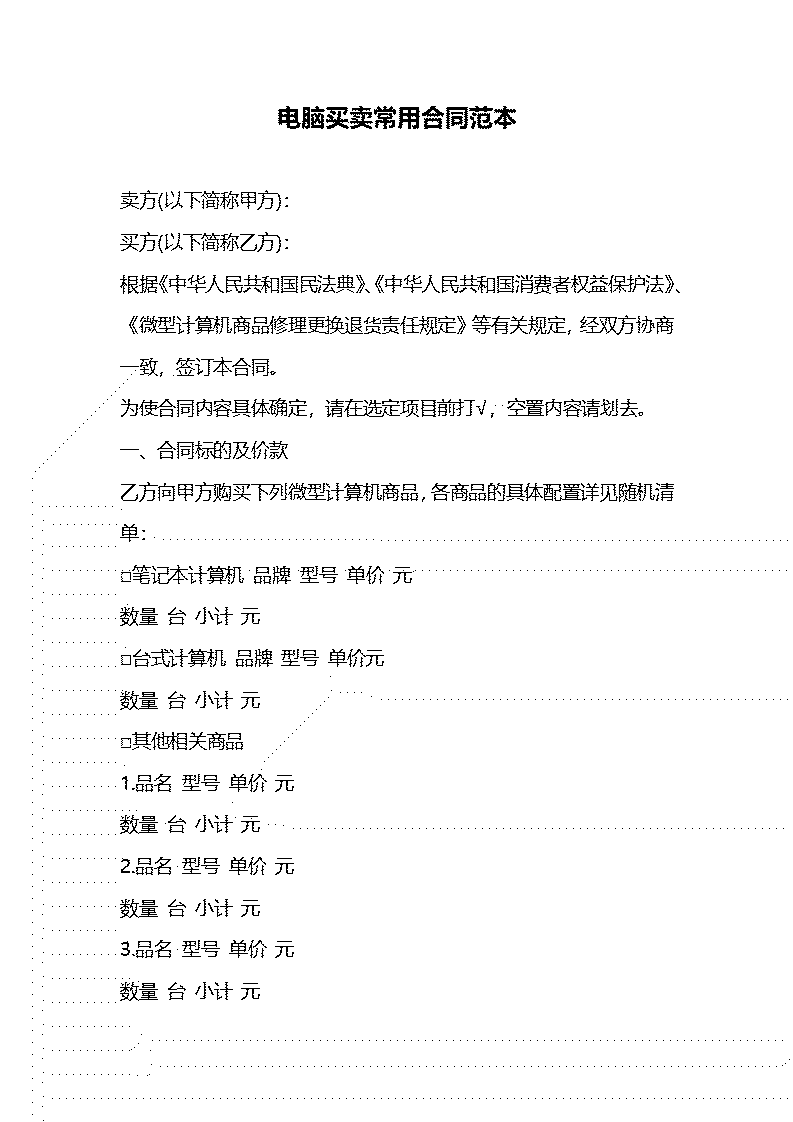 电脑买卖常用合同范本

卖方(以下简称甲方)：

买方(以下简称乙方)：

根据《中华人民共和国民法典》、《中华人民共和国消费者权益保护法》、《微型计算机商品修理更换退货责任规定》等有关规定，经双方协商一致，签订本合同。

为使合同内容具体确定，请在选定项目前打√，空置内容请划去。

一、合同标的及价款

乙方向甲方购买下列微型计算机商品，各商品的具体配置详见随机清单：

□笔记本计算机 品牌 型号 单价 元

数量 台 小计 元

□台式计算机 品牌 型号 单价元

数量 台 小计 元

□其他相关商品

1.品名 型号 单价 元

数量 台 小计 元

2.品名 型号 单价 元

数量 台 小计 元

3.品名 型号 单价 元

数量 台 小计 元